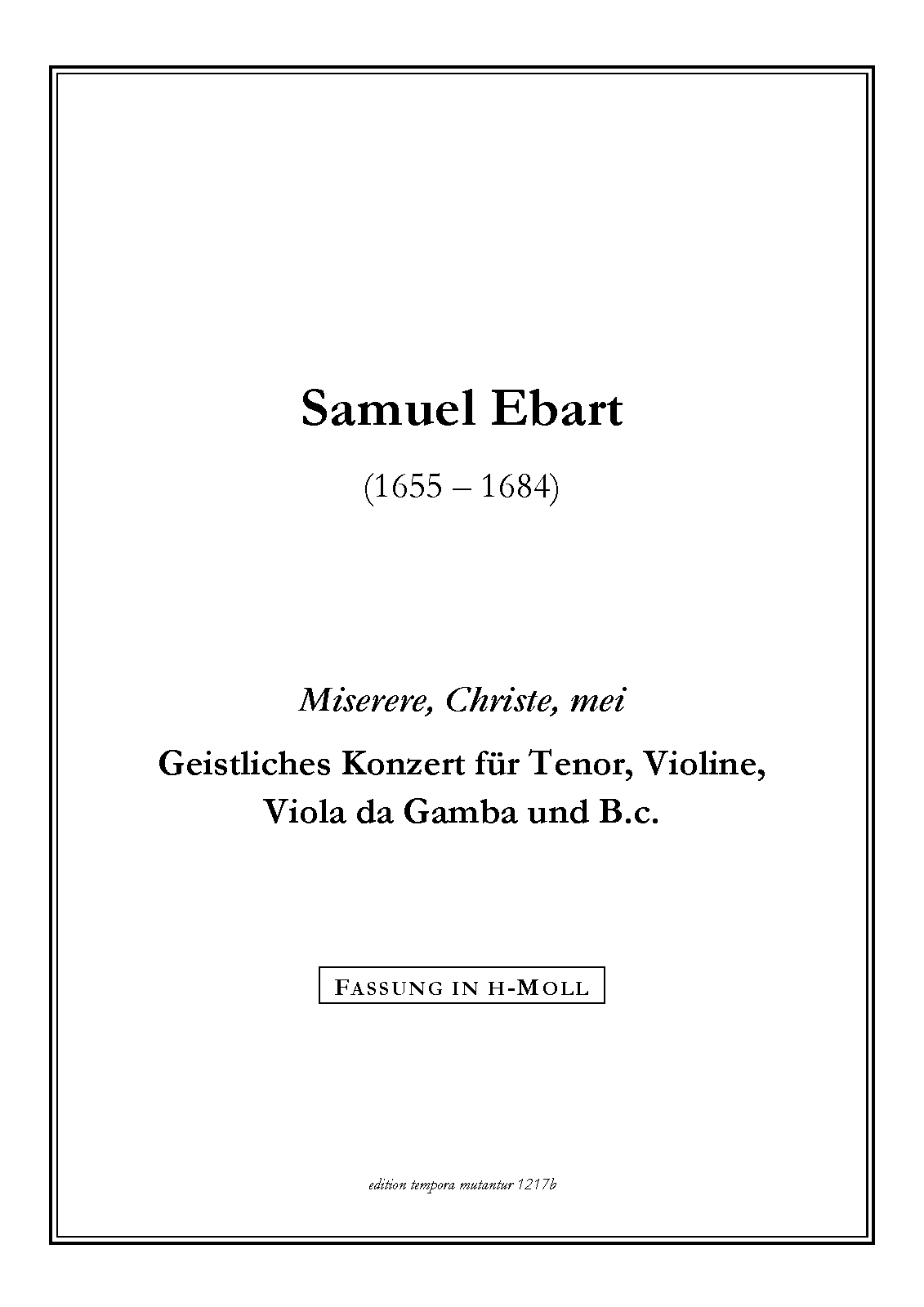 Samuel Ebart

(1655 – 1684)

Miserere, Christe, mei

Geistliches Konzert für Tenor, Violine, Viola da Gamba und B.c.

FASSUNG IN H-MOLL

edition tempora mutantur 1217b